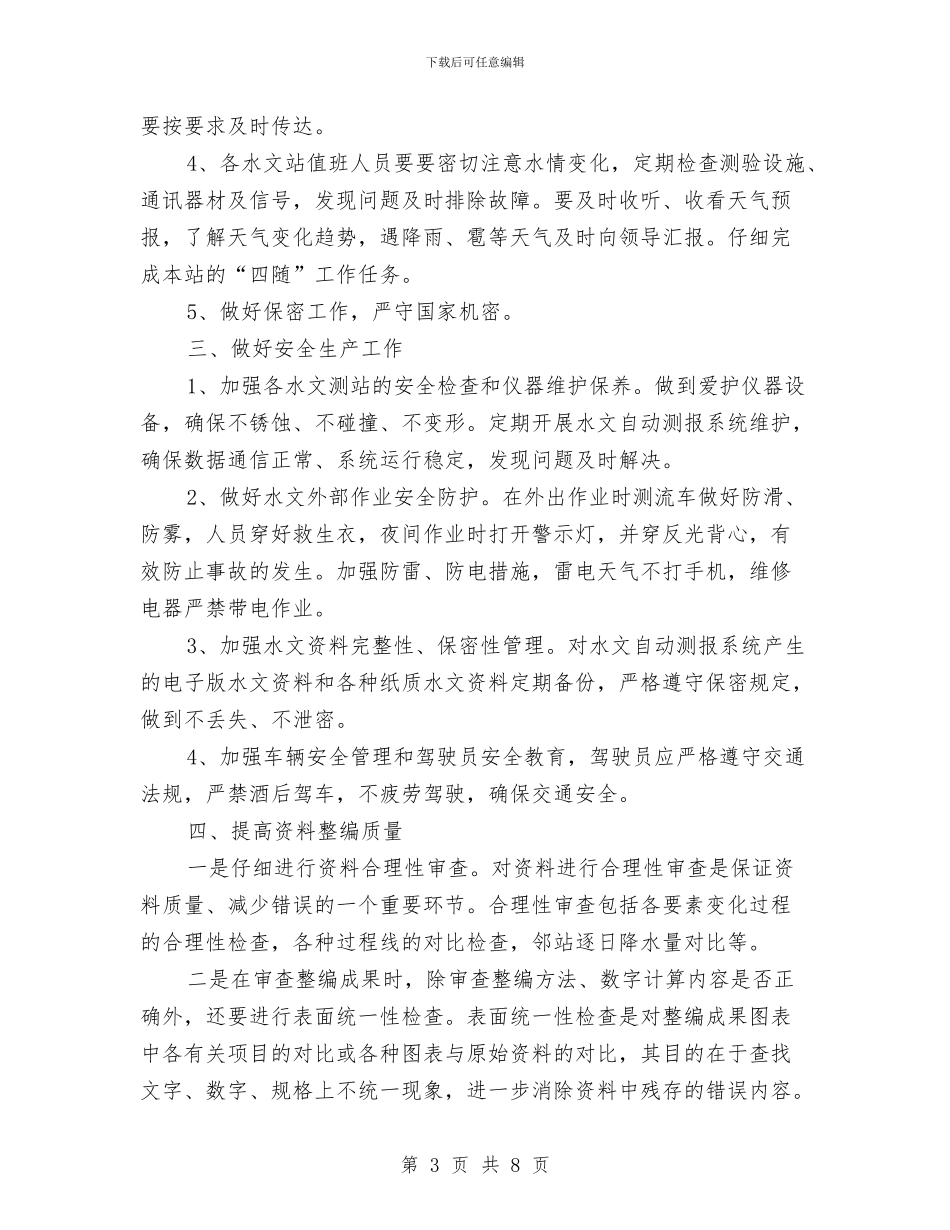 下载后可任意编辑

要按要求及时传达。

4、各水文站值班人员要要密切注意水情变化，定期检查测验设施、通讯器材及信号，发现问题及时排除故障。要及时收听、收看天气预报，了解天气变化趋势，遇降雨、雹等天气及时向领导汇报。仔细完成本站的“四随”工作任务。

5、做好保密工作，严守国家机密。

三、做好安全生产工作

1、加强各水文测站的安全检查和仪器维护保养。做到爱护仪器设备，确保不锈蚀、不碰撞、不变形。定期开展水文自动测报系统维护，确保数据通信正常、系统运行稳定，发现问题及时解决。

2、做好水文外部作业安全防护。在外出作业时测流车做好防滑、防雾，人员穿好救生衣，夜间作业时打开警示灯，并穿反光背心，有效防止事故的发生。加强防雷、防电措施，雷电天气不打手机，维修电器严禁带电作业。

3、加强水文资料完整性、保密性管理。对水文自动测报系统产生的电子版水文资料和各种纸质水文资料定期备份，严格遵守保密规定，做到不丢失、不泄密。

4、加强车辆安全管理和驾驶员安全教育，驾驶员应严格遵守交通法规，严禁酒后驾车，不疲劳驾驶，确保交通安全。

四、提高资料整编质量

一是仔细进行资料合理性审查。对资料进行合理性审查是保证资料质量、减少错误的一个重要环节。合理性审查包括各要素变化过程的合理性检查，各种过程线的对比检查，邻站逐日降水量对比等。

二是在审查整编成果时，除审查整编方法、数字计算内容是否正确外，还要进行表面统一性检查。表面统一性检查是对整编成果图表中各有关项目的对比或各种图表与原始资料的对比，其目的在于查找文字、数字、规格上不统一现象，进一步消除资料中残存的错误内容。

第 3 页 共 8 页